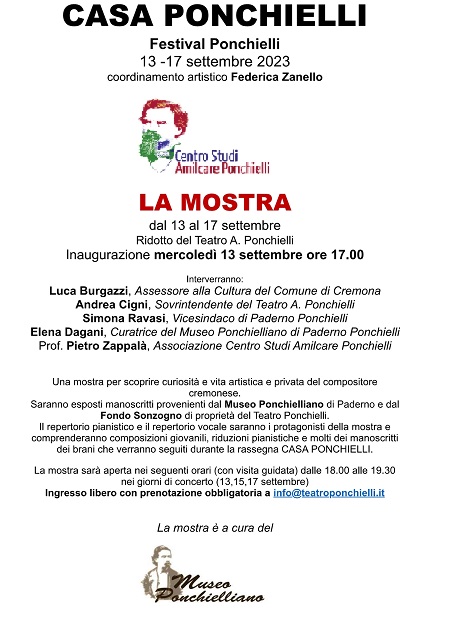 CASA PONCHIELLI

Festival Ponchielli
13 -17 settembre 2023
coordinamento artistico Federica Zanello

Centro Studi Amilcare Ponchielli

LA MOSTRA

dal 13 al 17 settembre
Ridotto del Teatro A. Ponchielli
Inaugurazione mercoledì 13 settembre ore 17.00

Interverranno:
Luca Burgazzi, Assessore alla Cultura del Comune di Cremona
Andrea Cigni, Sovrintendente del Teatro A. Ponchielli
Simona Ravasi, Vicesindaco di Paderno Ponchielli
Elena Dagani, Curatrice del Museo Ponchielliano di Paderno Ponchielli
Prof. Pietro Zappalà, Associazione Centro Studi Amilcare Ponchielli

Una mostra per scoprire curiosità e vita artistica e privata del compositore cremonese.
Saranno esposti manoscritti provenienti dal Museo Ponchielliano di Paderno e dal Fondo Sonzogno di proprietà del Teatro Ponchielli.
Il repertorio pianistico e il repertorio vocale saranno i protagonisti della mostra e comprenderanno composizioni giovanili, riduzioni pianistiche e molti dei manoscritti dei brani che verranno seguiti durante la rassegna CASA PONCHIELLI.

La mostra sarà aperta nei seguenti orari (con visita guidata) dalle 18.00 alle 19.30 nei giorni di concerto (13,15,17 settembre)
Ingresso libero con prenotazione obbligatoria a info@teatroponchielli.it

La mostra è a cura del

Museo Ponchielliano